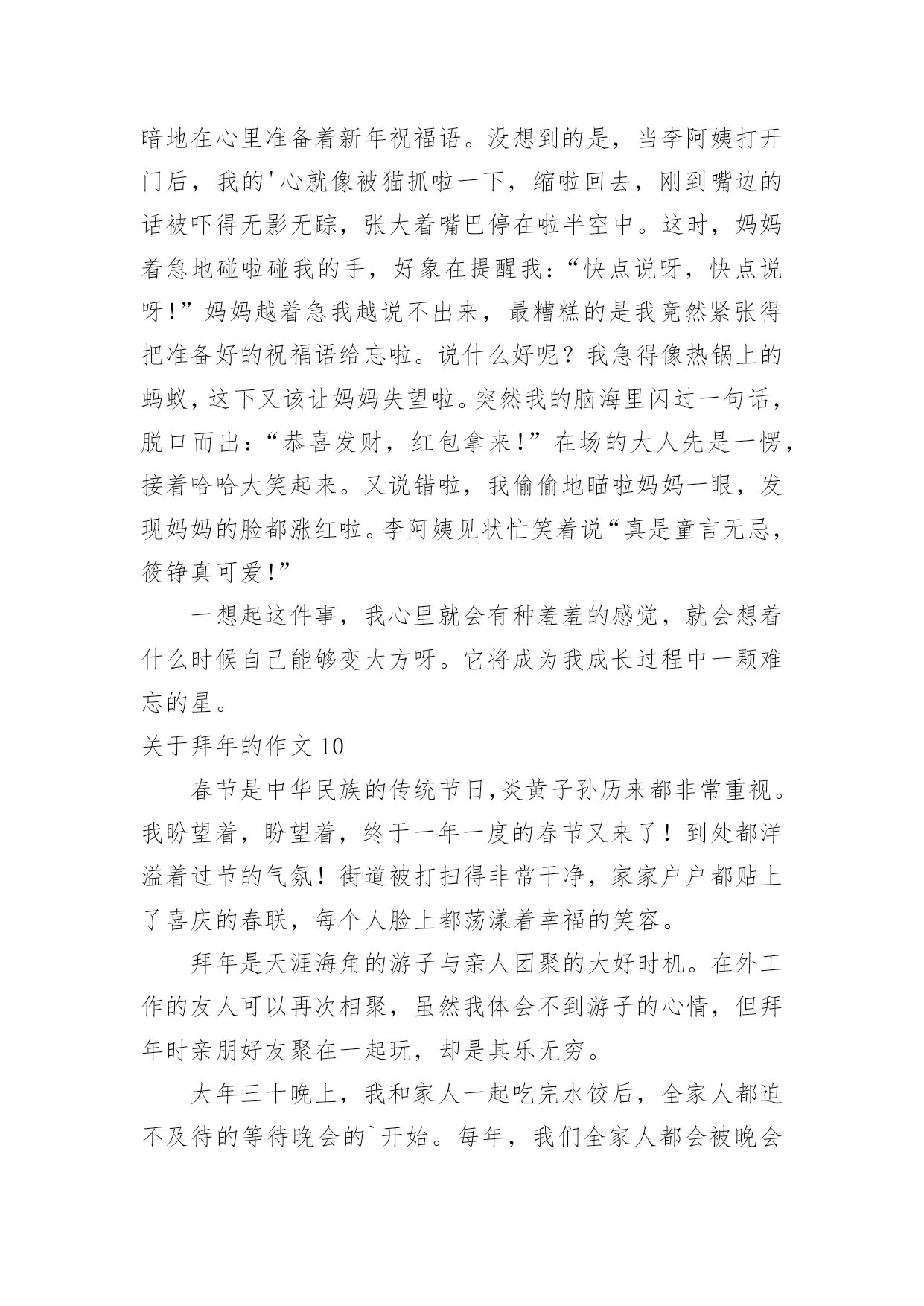 暗地在心里准备着新年祝福语。没想到的是，当李阿姨打开门后，我的'心就像被猫抓啦一下，缩啦回去，刚到嘴边的话被吓得无影无踪，张大着嘴巴停在啦半空中。这时，妈妈着急地碰啦碰我的手，好象在提醒我：“快点说呀，快点说呀！”妈妈越着急我越说不出来，最糟糕的是我竟然紧张得把准备好的祝福语给忘啦。说什么好呢？我急得像热锅上的蚂蚁，这下又该让妈妈失望啦。突然我的脑海里闪过一句话，脱口而出：“恭喜发财，红包拿来！”在场的大人先是一愣，接着哈哈大笑起来。又说错啦，我偷偷地瞄啦妈妈一眼，发现妈妈的脸都涨红啦。李阿姨见状忙笑着说“真是童言无忌，筱铮真可爱！”

一想起这件事，我心里就会有种羞羞的感觉，就会想着什么时候自己能够变大方呀。它将成为我成长过程中一颗难忘的星。

关于拜年的作文 10

春节是中华民族的传统节日,炎黄子孙历来都非常重视。我盼望着，盼望着，终于一年一度的春节又来了！到处都洋溢着过节的气氛！街道被打扫得非常干净，家家户户都贴上了喜庆的春联，每个人脸上都荡漾着幸福的笑容。

拜年是天涯海角的游子与亲人团聚的大好时机。在外工作的友人可以再次相聚，虽然我体会不到游子的心情，但拜年时亲朋好友聚在一起玩，却是其乐无穷。

大年三十晚上，我和家人一起吃完水饺后，全家人都迫不及待的等待晚会的`开始。每年，我们全家人都会被晚会